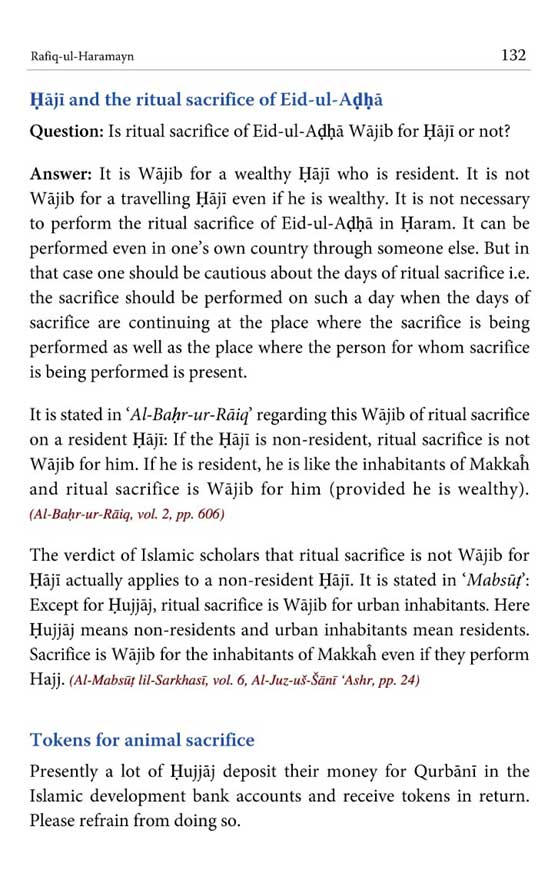 Rafiq-ul-Haramayn

132

Ḥājī and the ritual sacrifice of Eid-ul-Aḍḥā

Question: Is ritual sacrifice of Eid-ul-Aḍḥā Wājib for Ḥājī or not?

Answer: It is Wājib for a wealthy Ḥājī who is resident. It is not Wājib for a travelling Ḥājī even if he is wealthy. It is not necessary to perform the ritual sacrifice of Eid-ul-Aḍḥā in Ḥaram. It can be performed even in one's own country through someone else. But in that case one should be cautious about the days of ritual sacrifice i.e. the sacrifice should be performed on such a day when the days of sacrifice are continuing at the place where the sacrifice is being performed as well as the place where the person for whom sacrifice is being performed is present.

It is stated in 'Al-Baḥr-ur-Rāiq' regarding this Wājib of ritual sacrifice on a resident Ḥājī: If the Ḥājī is non-resident, ritual sacrifice is not Wājib for him. If he is resident, he is like the inhabitants of Makkaĥ and ritual sacrifice is Wājib for him (provided he is wealthy). (Al-Baḥr-ur-Rāiq, vol. 2, pp. 606)

The verdict of Islamic scholars that ritual sacrifice is not Wājib for Ḥājī actually applies to a non-resident Ḥājī. It is stated in 'Mabsūṭ': Except for Ḥujjāj, ritual sacrifice is Wājib for urban inhabitants. Here Ḥujjāj means non-residents and urban inhabitants mean residents. Sacrifice is Wājib for the inhabitants of Makkaĥ even if they perform Hajj. (Al-Mabsūṭ lil-Sarkhasī, vol. 6, Al-Juz-uš-Šānī 'Ashr, pp. 24)

Tokens for animal sacrifice

Presently a lot of Ḥujjāj deposit their money for Qurbānī in the Islamic development bank accounts and receive tokens in return. Please refrain from doing so.